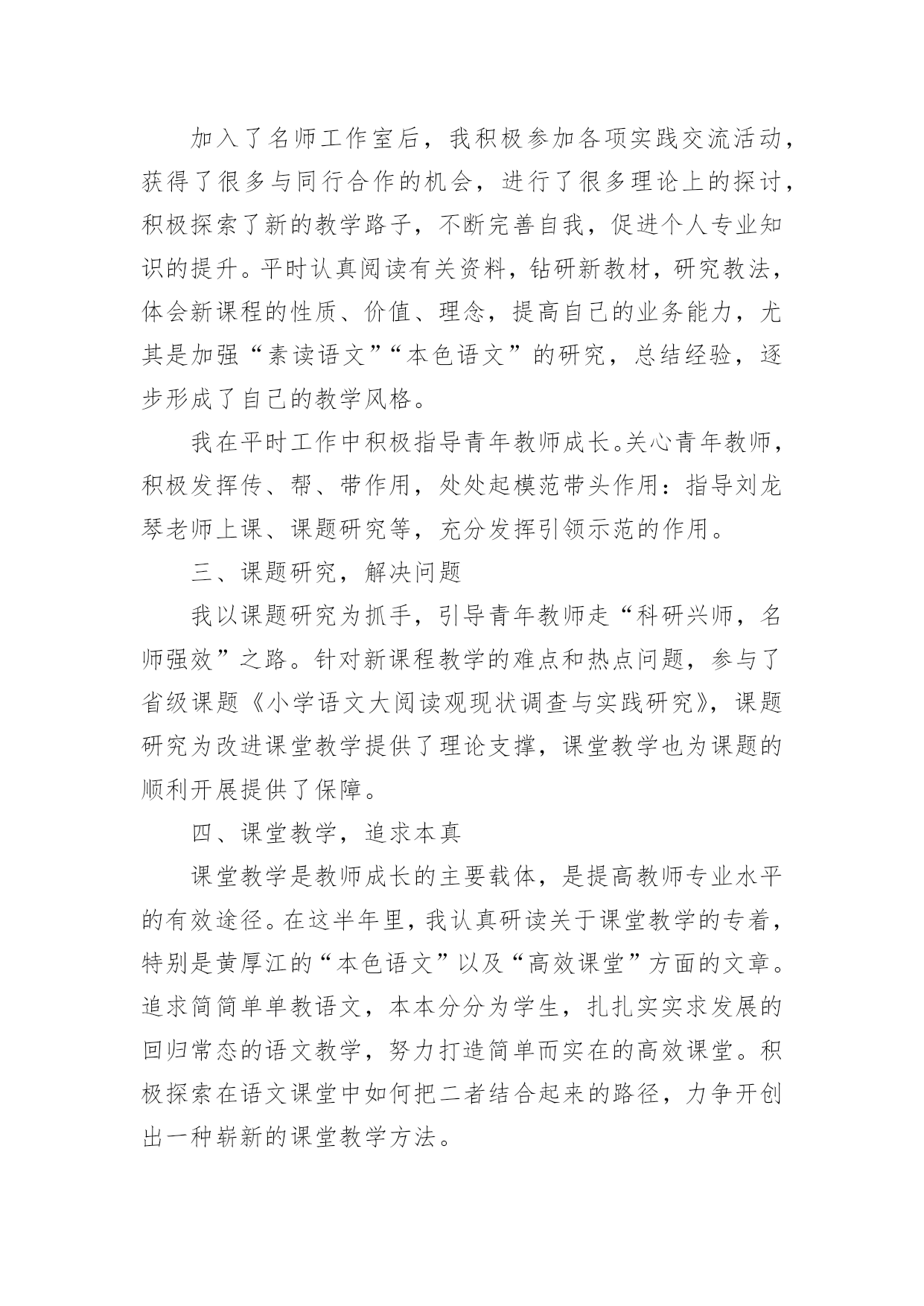 加入了名师工作室后，我积极参加各项实践交流活动，获得了很多与同行合作的机会，进行了很多理论上的探讨，积极探索了新的教学路子，不断完善自我，促进个人专业知识的提升。平时认真阅读有关资料，钻研新教材，研究教法，体会新课程的性质、价值、理念，提高自己的业务能力，尤其是加强“素读语文”“本色语文”的研究，总结经验，逐步形成了自己的教学风格。

我在平时工作中积极指导青年教师成长。关心青年教师，积极发挥传、帮、带作用，处处起模范带头作用：指导刘龙琴老师上课、课题研究等，充分发挥引领示范的作用。

三、课题研究，解决问题

我以课题研究为抓手，引导青年教师走“科研兴师，名师强效”之路。针对新课程教学的难点和热点问题，参与了省级课题《小学语文大阅读观现状调查与实践研究》，课题研究为改进课堂教学提供了理论支撑，课堂教学也为课题的顺利开展提供了保障。

四、课堂教学，追求本真

课堂教学是教师成长的主要载体，是提高教师专业水平的有效途径。在这半年里，我认真研读关于课堂教学的专着，特别是黄厚江的“本色语文”以及“高效课堂”方面的文章。追求简简单单教语文，本本分分为学生，扎扎实实求发展的回归常态的语文教学，努力打造简单而实在的高效课堂。积极探索在语文课堂中如何把二者结合起来的路径，力争开创出一种崭新的课堂教学方法。